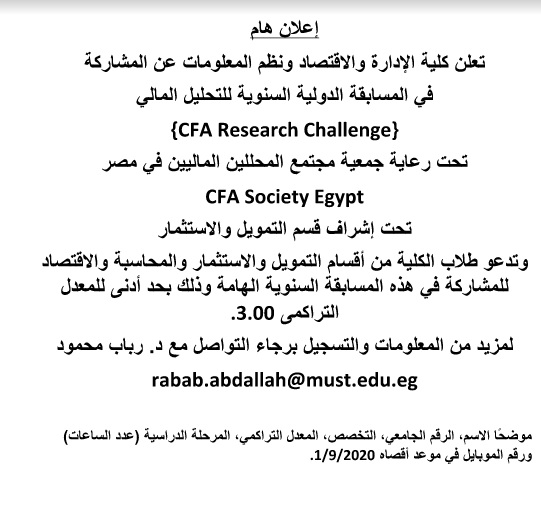 إعلان هام

تعلن كلية الإدارة والاقتصاد ونظم المعلومات عن المشاركة في المسابقة الدولية السنوية للتحليل المالي

{CFA Research Challenge}

تحت رعاية جمعية مجتمع المحللين الماليين في مصر

CFA Society Egypt

تحت إشراف قسم التمويل والاستثمار

وتدعو طلاب الكلية من أقسام التمويل والاستثمار والمحاسبة والاقتصاد للمشاركة في هذه المسابقة السنوية الهامة وذلك بحد أدنى للمعدل التراكمى 3.00.

لمزيد من المعلومات والتسجيل برجاء التواصل مع د. رباب محمود

rabab.abdallah@must.edu.eg

موضحًا الاسم، الرقم الجامعي، التخصص، المعدل التراكمي، المرحلة الدراسية (عدد الساعات) ورقم الموبايل في موعد أقصاه 1/9/2020.